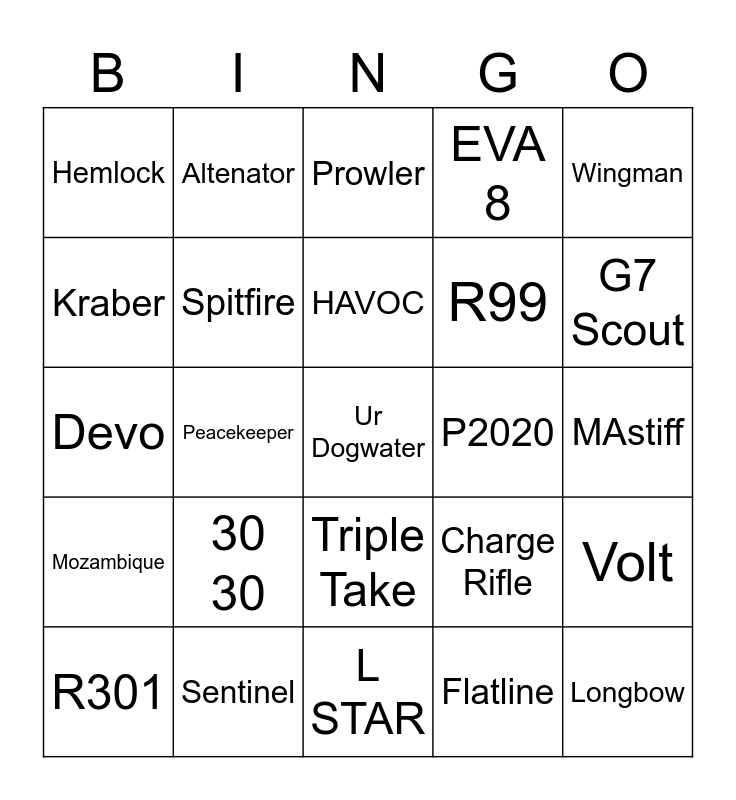 | B | I | N | G | O |
|---|---|---|---|---|
| Hemlock | Altenator | Prowler | EVA 8 | Wingman |
| Kraber | Spitfire | HAVOC | R99 | G7 Scout |
| Devo | Peacekeeper | Ur Dogwater | P2020 | MAstiff |
| Mozambique | 30 30 | Triple Take | Charge Rifle | Volt |
| R301 | Sentinel | L STAR | Flatline | Longbow |